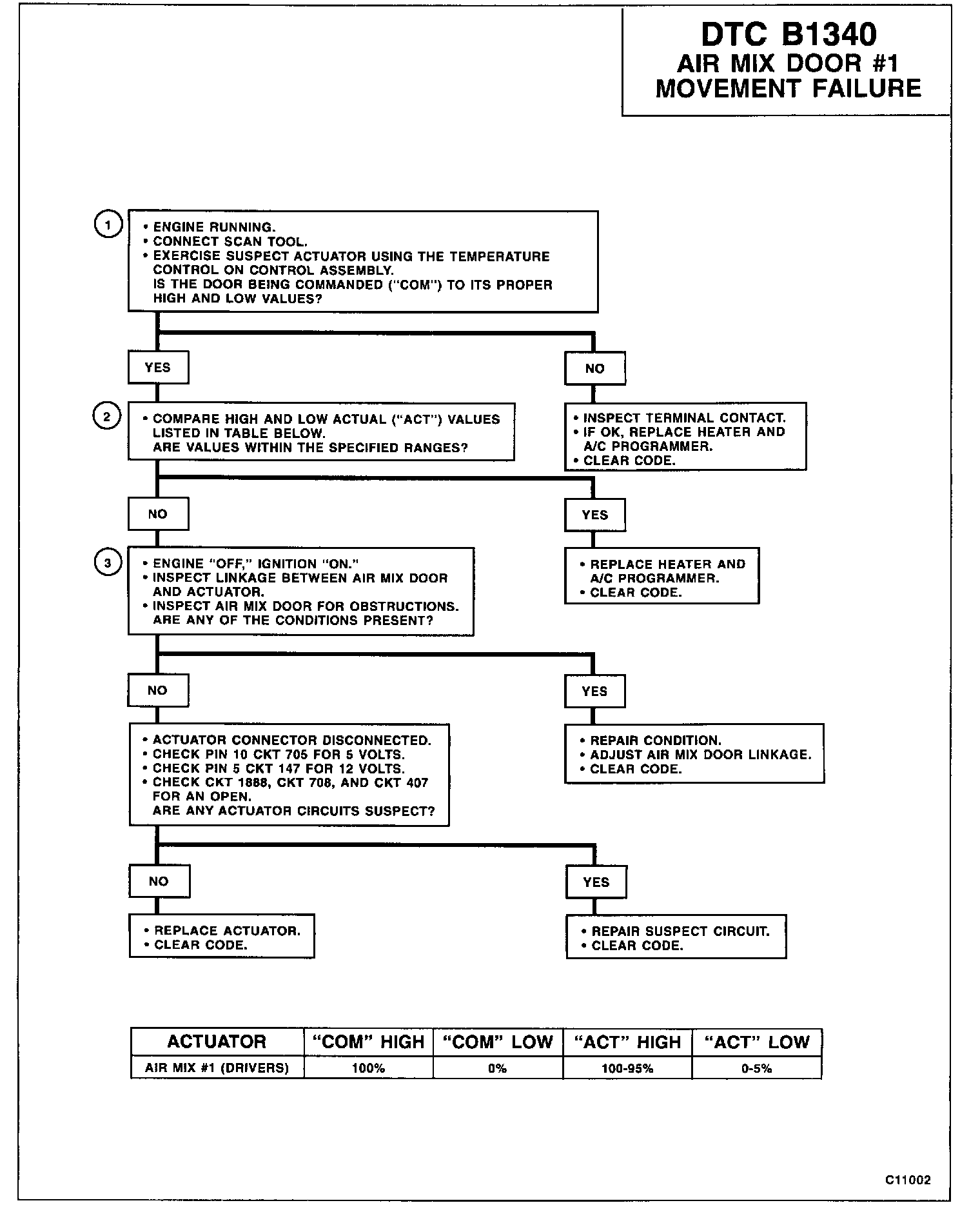 DTC B1340
AIR MIX DOOR #1
MOVEMENT FAILURE

1

• ENGINE RUNNING.
• CONNECT SCAN TOOL.
• EXERCISE SUSPECT ACTUATOR USING THE TEMPERATURE CONTROL ON CONTROL ASSEMBLY.
IS THE DOOR BEING COMMANDED ("COM") TO ITS PROPER HIGH AND LOW VALUES?

YES

NO

2

• COMPARE HIGH AND LOW ACTUAL ("ACT") VALUES LISTED IN TABLE BELOW.
ARE VALUES WITHIN THE SPECIFIED RANGES?

• INSPECT TERMINAL CONTACT.
• IF OK, REPLACE HEATER AND A/C PROGRAMMER.
• CLEAR CODE.

NO

YES

3

• ENGINE "OFF," IGNITION "ON."
• INSPECT LINKAGE BETWEEN AIR MIX DOOR AND ACTUATOR.
• INSPECT AIR MIX DOOR FOR OBSTRUCTIONS.
ARE ANY OF THE CONDITIONS PRESENT?

• REPLACE HEATER AND A/C PROGRAMMER.
• CLEAR CODE.

NO

YES

• ACTUATOR CONNECTOR DISCONNECTED.
• CHECK PIN 10 CKT 705 FOR 5 VOLTS.
• CHECK PIN 5 CKT 147 FOR 12 VOLTS.
• CHECK CKT 1888, CKT 708, AND CKT 407 FOR AN OPEN.
ARE ANY ACTUATOR CIRCUITS SUSPECT?

• REPAIR CONDITION.
• ADJUST AIR MIX DOOR LINKAGE.
• CLEAR CODE.

NO

YES

• REPLACE ACTUATOR.
• CLEAR CODE.

• REPAIR SUSPECT CIRCUIT.
• CLEAR CODE.

| ACTUATOR | "COM" HIGH | "COM" LOW | "ACT" HIGH | "ACT" LOW |
|---|---|---|---|---|
| AIR MIX #1 (DRIVERS) | 100% | 0% | 100-95% | 0-5% |

C11002